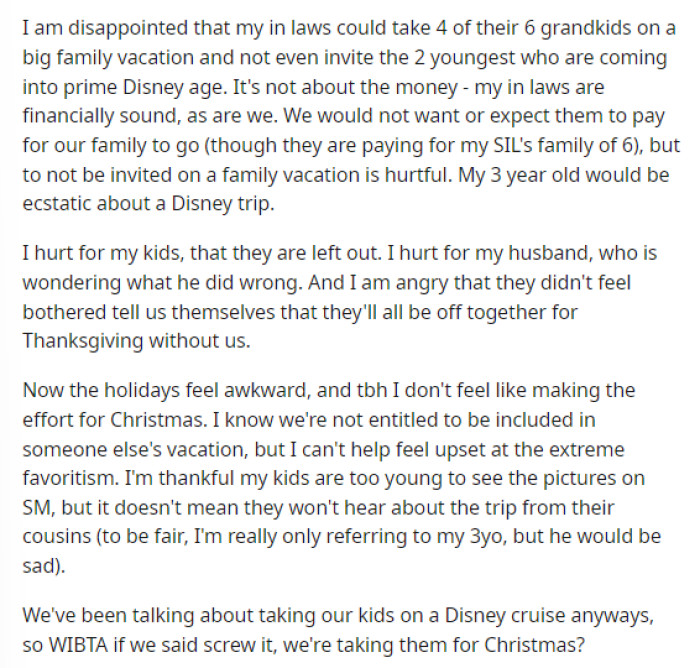 I am disappointed that my in laws could take 4 of their 6 grandkids on a big family vacation and not even invite the 2 youngest who are coming into prime Disney age. It's not about the money - my in laws are financially sound, as are we. We would not want or expect them to pay for our family to go (though they are paying for my SIL's family of 6), but to not be invited on a family vacation is hurtful. My 3 year old would be ecstatic about a Disney trip.

I hurt for my kids, that they are left out. I hurt for my husband, who is wondering what he did wrong. And I am angry that they didn't feel bothered tell us themselves that they'll all be off together for Thanksgiving without us.

Now the holidays feel awkward, and tbh I don't feel like making the effort for Christmas. I know we're not entitled to be included in someone else's vacation, but I can't help feel upset at the extreme favoritism. I'm thankful my kids are too young to see the pictures on SM, but it doesn't mean they won't hear about the trip from their cousins (to be fair, I'm really only referring to my 3yo, but he would be sad).

We've been talking about taking our kids on a Disney cruise anyways, so WIBTA if we said screw it, we're taking them for Christmas?